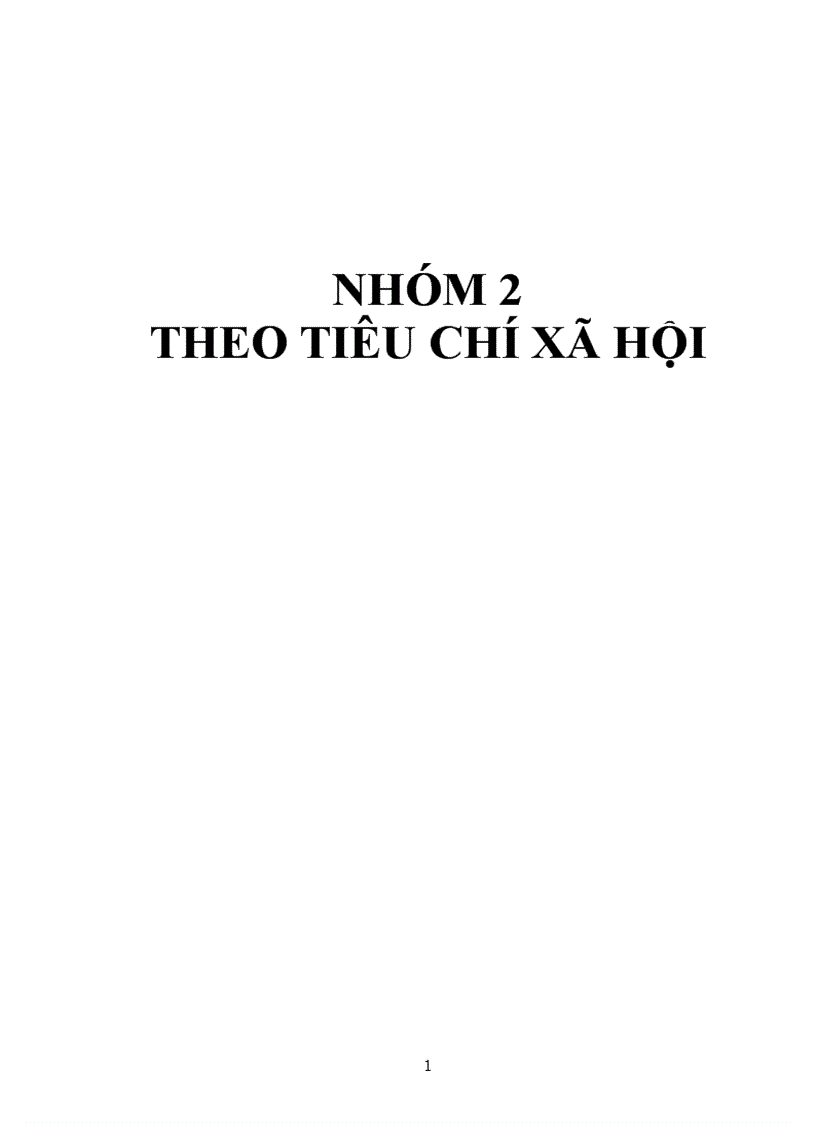 NHÓM 2
THEO TIÊU CHÍ XÃ HỘI

1